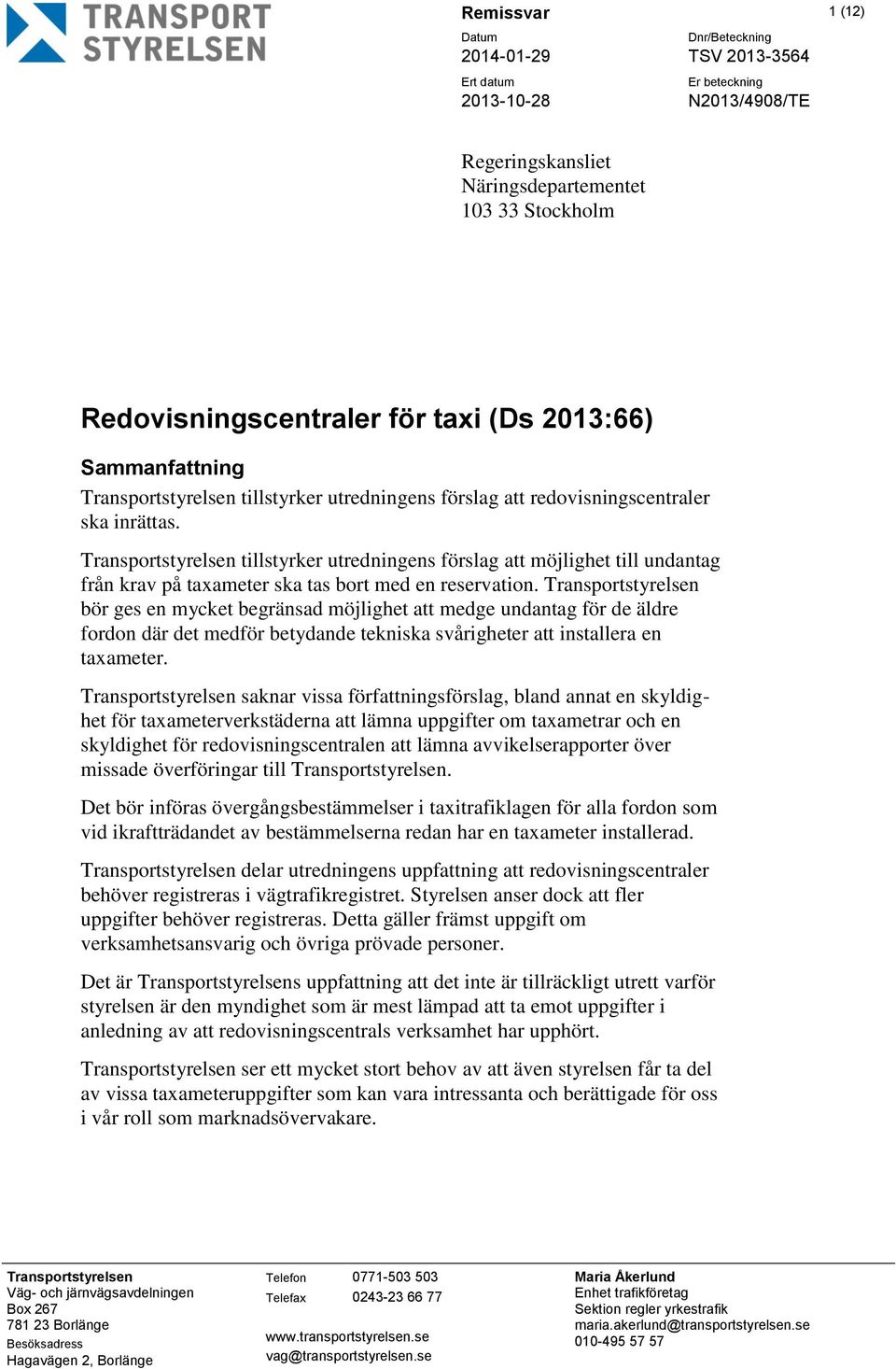 TRANSPORT STYRELSEN

Remissvar

1 (12)

Datum
2014-01-29

Dnr/Beteckning
TSV 2013-3564

Ert datum
2013-10-28

Er beteckning
N2013/4908/TE

Regeringskansliet
Näringsdepartementet
103 33 Stockholm

Redovisningscentraler för taxi (Ds 2013:66)

Sammanfattning

Transportstyrelsen tillstyrker utredningens förslag att redovisningscentraler ska inrättas.

Transportstyrelsen tillstyrker utredningens förslag att möjlighet till undantag från krav på taxameter ska tas bort med en reservation. Transportstyrelsen bör ges en mycket begränsad möjlighet att medge undantag för de äldre fordon där det medför betydande tekniska svårigheter att installera en taxameter.

Transportstyrelsen saknar vissa författningsförslag, bland annat en skyldighet för taxameterverkstäderna att lämna uppgifter om taxametrar och en skyldighet för redovisningscentralen att lämna avvikelserapporter över missade överföringar till Transportstyrelsen.

Det bör införas övergångsbestämmelser i taxitrafiklagen för alla fordon som vid ikraftträdandet av bestämmelserna redan har en taxameter installerad.

Transportstyrelsen delar utredningens uppfattning att redovisningscentraler behöver registreras i vägtrafikregistret. Styrelsen anser dock att fler uppgifter behöver registreras. Detta gäller främst uppgift om verksamhetsansvarig och övriga prövade personer.

Det är Transportstyrelsens uppfattning att det inte är tillräckligt utrett varför styrelsen är den myndighet som är mest lämpad att ta emot uppgifter i anledning av att redovisningscentrals verksamhet har upphört.

Transportstyrelsen ser ett mycket stort behov av att även styrelsen får ta del av vissa taxameteruppgifter som kan vara intressanta och berättigade för oss i vår roll som marknadsövervakare.

Transportstyrelsen
Väg- och järnvägsavdelningen
Box 267
781 23 Borlänge
Besöksadress
Hagavägen 2, Borlänge

Telefon 0771-503 503
Telefax 0243-23 66 77

www.transportstyrelsen.se
vag@transportstyrelsen.se

Maria Åkerlund
Enhet trafikföretag
Sektion regler yrkestrafik
maria.akerlund@transportstyrelsen.se
010-495 57 57